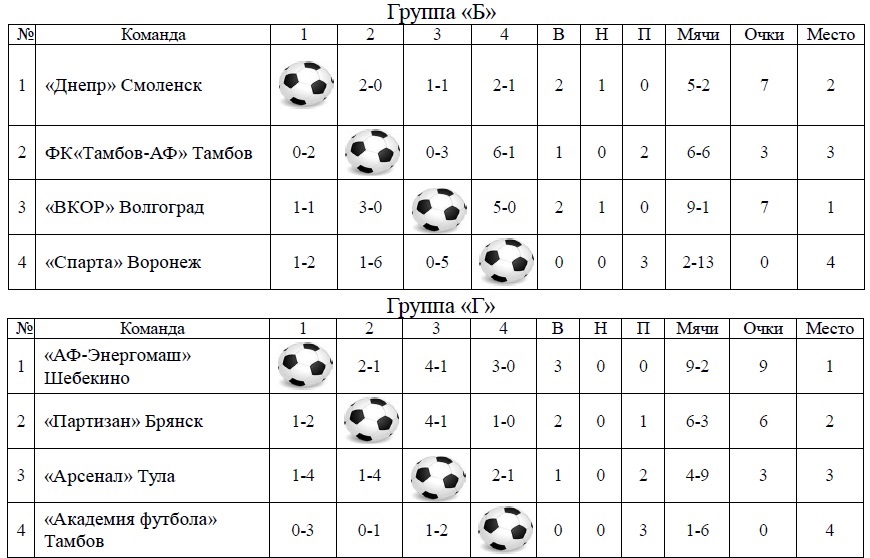 Группа «Б»

| № | Команда | 1 | 2 | 3 | 4 | В | Н | П | Мячи | Очки | Место |
|---|---|---|---|---|---|---|---|---|---|---|---|
| 1 | «Днепр» Смоленск |  | 2-0 | 1-1 | 2-1 | 2 | 1 | 0 | 5-2 | 7 | 2 |
| 2 | ФК«Тамбов-АФ» Тамбов | 0-2 |  | 0-3 | 6-1 | 1 | 0 | 2 | 6-6 | 3 | 3 |
| 3 | «ВКОР» Волгоград | 1-1 | 3-0 |  | 5-0 | 2 | 1 | 0 | 9-1 | 7 | 1 |
| 4 | «Спарта» Воронеж | 1-2 | 1-6 | 0-5 |  | 0 | 0 | 3 | 2-13 | 0 | 4 |

Группа «Г»

| № | Команда | 1 | 2 | 3 | 4 | В | Н | П | Мячи | Очки | Место |
|---|---|---|---|---|---|---|---|---|---|---|---|
| 1 | «АФ-Энергомаш» Шебекино |  | 2-1 | 4-1 | 3-0 | 3 | 0 | 0 | 9-2 | 9 | 1 |
| 2 | «Партизан» Брянск | 1-2 |  | 4-1 | 1-0 | 2 | 0 | 1 | 6-3 | 6 | 2 |
| 3 | «Арсенал» Тула | 1-4 | 1-4 |  | 2-1 | 1 | 0 | 2 | 4-9 | 3 | 3 |
| 4 | «Академия футбола» Тамбов | 0-3 | 0-1 | 1-2 |  | 0 | 0 | 3 | 1-6 | 0 | 4 |